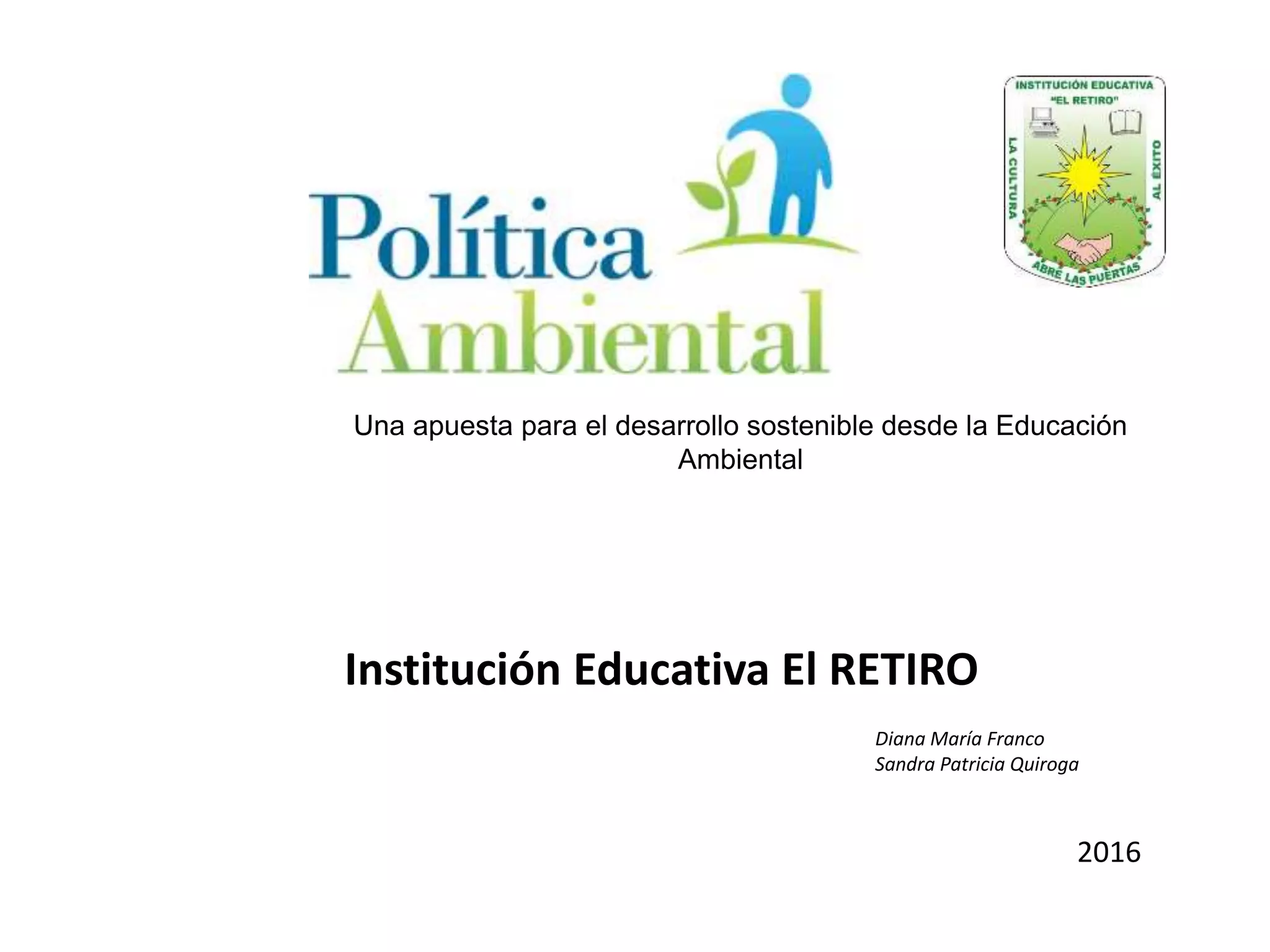 Política
Ambiental

INSTITUCIÓN EDUCATIVA
"EL RETIRO"
LA CULTURA
AL ÉXITO
ABRE LAS PUERTAS

Una apuesta para el desarrollo sostenible desde la Educación Ambiental

Institución Educativa El RETIRO

Diana María Franco
Sandra Patricia Quiroga

2016